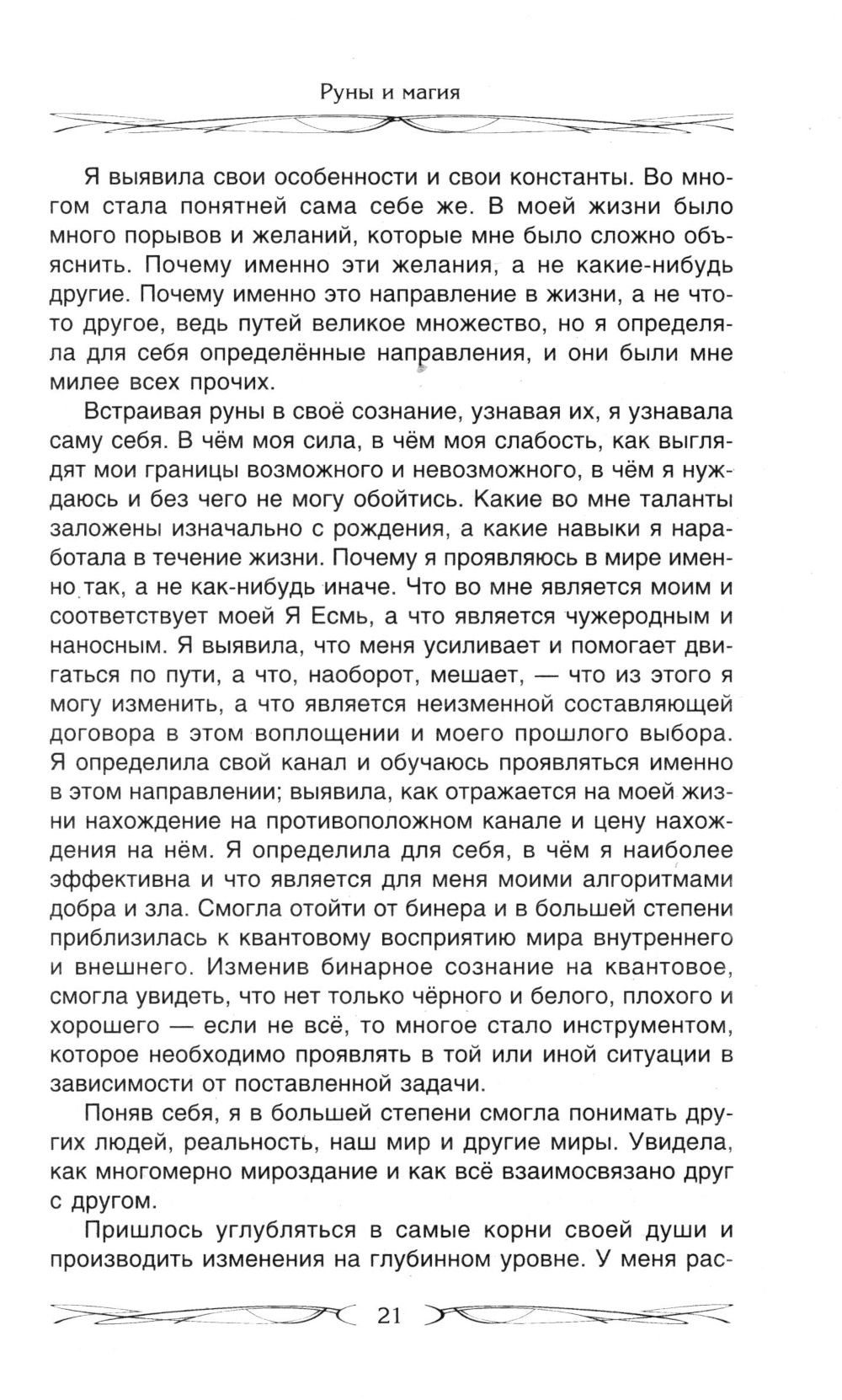 Руны и магия

Я выявила свои особенности и свои константы. Во многом стала понятней сама себе же. В моей жизни было много порывов и желаний, которые мне было сложно объяснить. Почему именно эти желания, а не какие-нибудь другие. Почему именно это направление в жизни, а не что-то другое, ведь путей великое множество, но я определяла для себя определённые направления, и они были мне милее всех прочих.

Встраивая руны в своё сознание, узнавая их, я узнавала саму себя. В чём моя сила, в чём моя слабость, как выглядят мои границы возможного и невозможного, в чём я нуждаюсь и без чего не могу обойтись. Какие во мне таланты заложены изначально с рождения, а какие навыки я наработала в течение жизни. Почему я проявляюсь в мире именно так, а не как-нибудь иначе. Что во мне является моим и соответствует моей Я Есмь, а что является чужеродным и наносным. Я выявила, что меня усиливает и помогает двигаться по пути, а что, наоборот, мешает, — что из этого я могу изменить, а что является неизменной составляющей договора в этом воплощении и моего прошлого выбора. Я определила свой канал и обучаюсь проявляться именно в этом направлении; выявила, как отражается на моей жизни нахождение на противоположном канале и цену нахождения на нём. Я определила для себя, в чём я наиболее эффективна и что является для меня моими алгоритмами добра и зла. Смогла отойти от бинера и в большей степени приблизилась к квантовому восприятию мира внутреннего и внешнего. Изменив бинарное сознание на квантовое, смогла увидеть, что нет только чёрного и белого, плохого и хорошего — если не всё, то многое стало инструментом, которое необходимо проявлять в той или иной ситуации в зависимости от поставленной задачи.

Поняв себя, я в большей степени смогла понимать других людей, реальность, наш мир и другие миры. Увидела, как многомерно мироздание и как всё взаимосвязано друг с другом.

Пришлось углубляться в самые корни своей души и производить изменения на глубинном уровне. У меня рас-

21